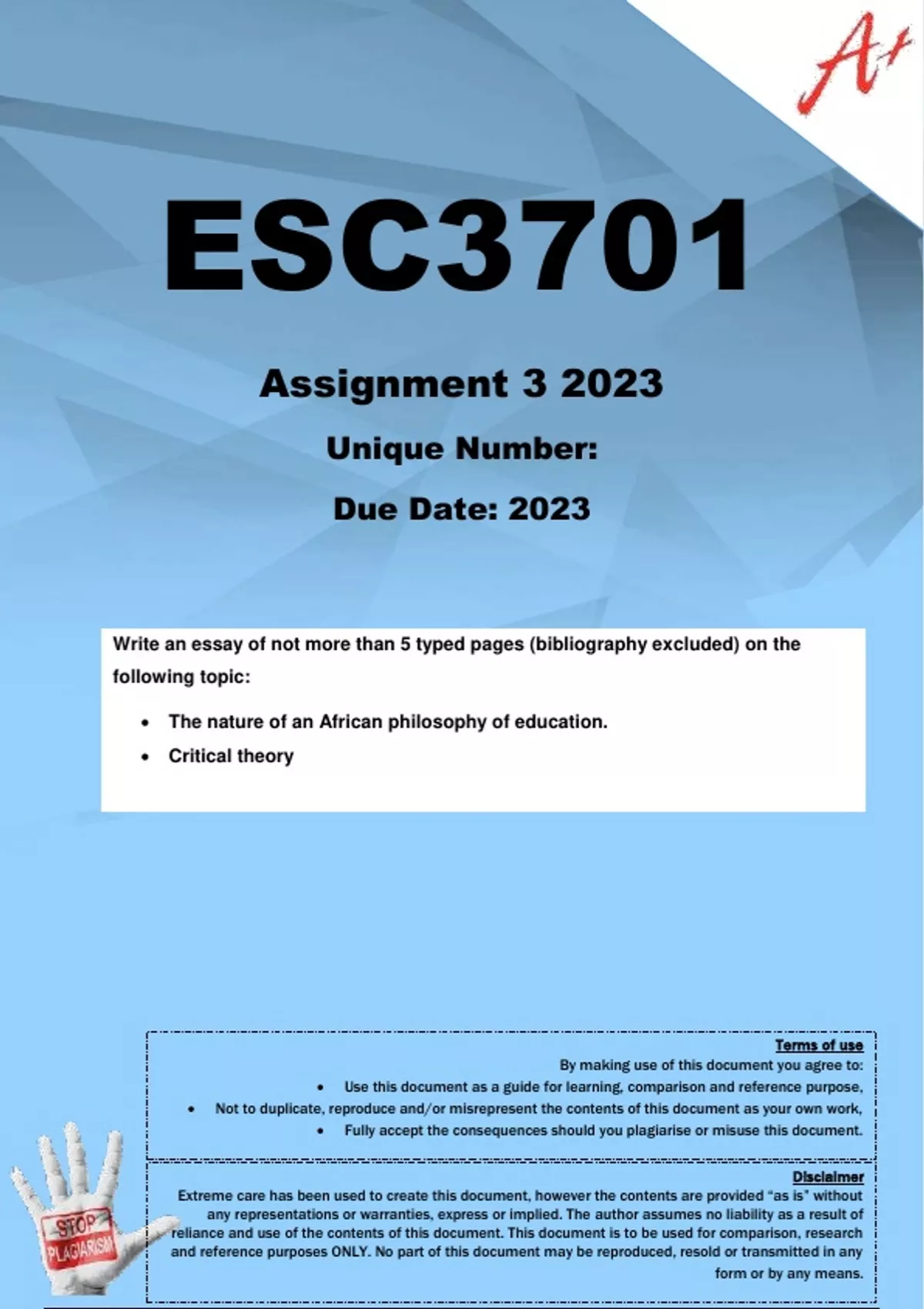 A+

ESC3701

Assignment 3 2023

Unique Number:

Due Date: 2023

Write an essay of not more than 5 typed pages (bibliography excluded) on the following topic:

• The nature of an African philosophy of education.
• Critical theory

Terms of use

By making use of this document you agree to:

• Use this document as a guide for learning, comparison and reference purpose,
• Not to duplicate, reproduce and/or misrepresent the contents of this document as your own work,
• Fully accept the consequences should you plagiarise or misuse this document.

Disclaimer

Extreme care has been used to create this document, however the contents are provided "as is" without any representations or warranties, express or implied. The author assumes no liability as a result of reliance and use of the contents of this document. This document is to be used for comparison, research and reference purposes ONLY. No part of this document may be reproduced, resold or transmitted in any form or by any means.

STOP PLAGIARISM